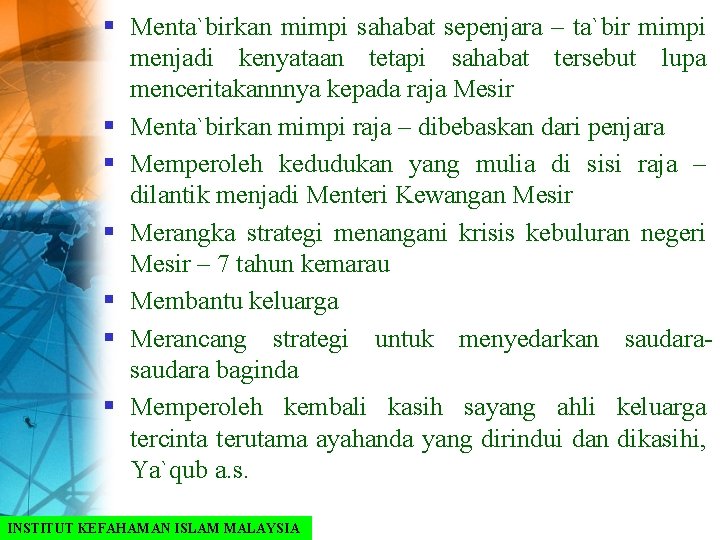 ▪ Menta`birkan mimpi sahabat sepenjara – ta`bir mimpi menjadi kenyataan tetapi sahabat tersebut lupa menceritakannnya kepada raja Mesir
▪ Menta`birkan mimpi raja – dibebaskan dari penjara
▪ Memperoleh kedudukan yang mulia di sisi raja – dilantik menjadi Menteri Kewangan Mesir
▪ Merangka strategi menangani krisis kebuluran negeri Mesir – 7 tahun kemarau
▪ Membantu keluarga
▪ Merancang strategi untuk menyedarkan saudara-saudara baginda
▪ Memperoleh kembali kasih sayang ahli keluarga tercinta terutama ayahanda yang dirindui dan dikasihi, Ya`qub a.s.

INSTITUT KEFAHAMAN ISLAM MALAYSIA